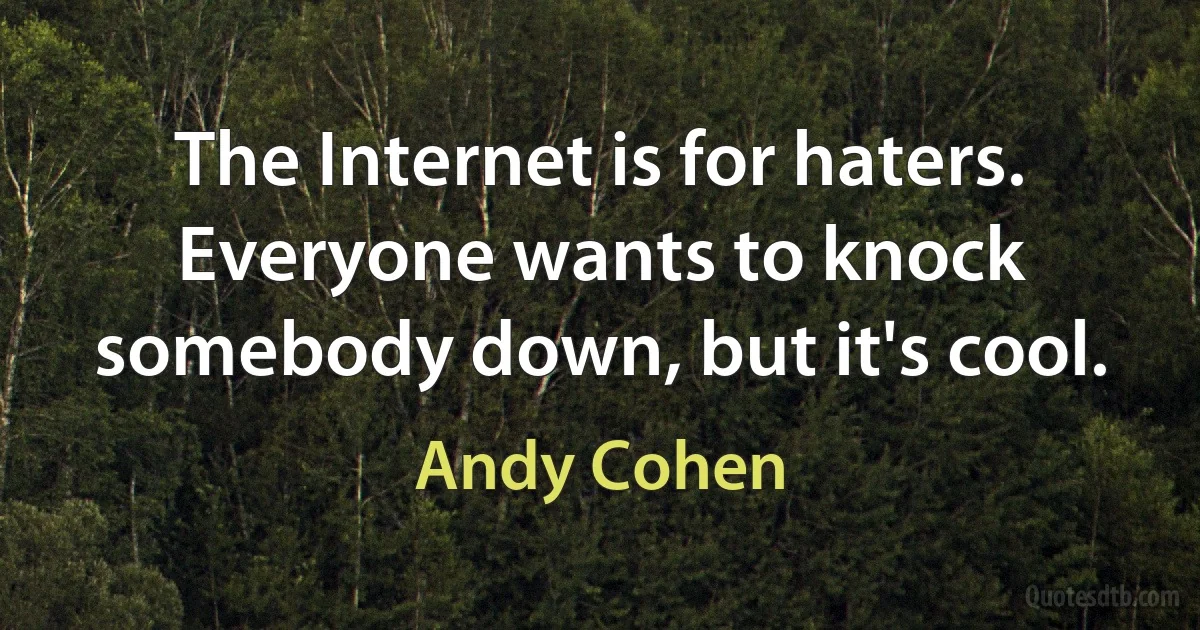 The Internet is for haters. Everyone wants to knock somebody down, but it's cool.

Andy Cohen

Quotesdtb.com